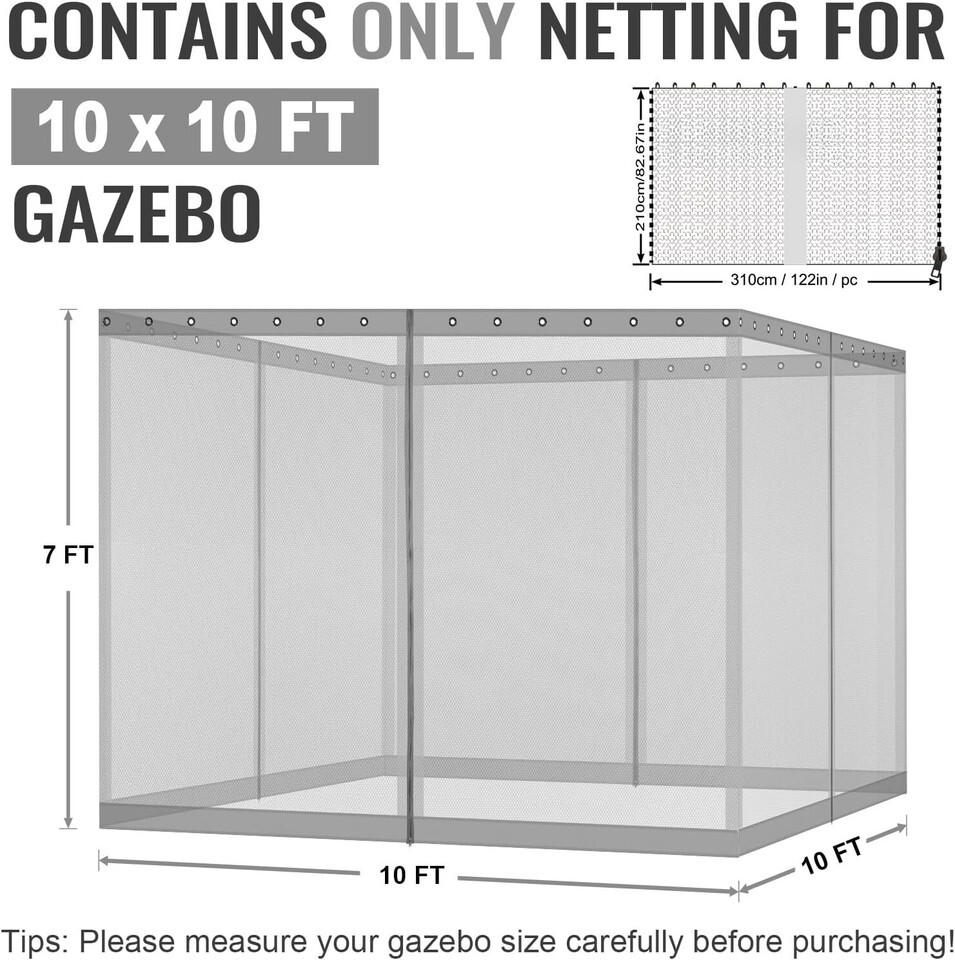 CONTAINS ONLY NETTING FOR

10 x 10 FT

GAZEBO

210cm/82.67in

310cm / 122in / pc

7 FT

10 FT

10 FT

Tips: Please measure your gazebo size carefully before purchasing!